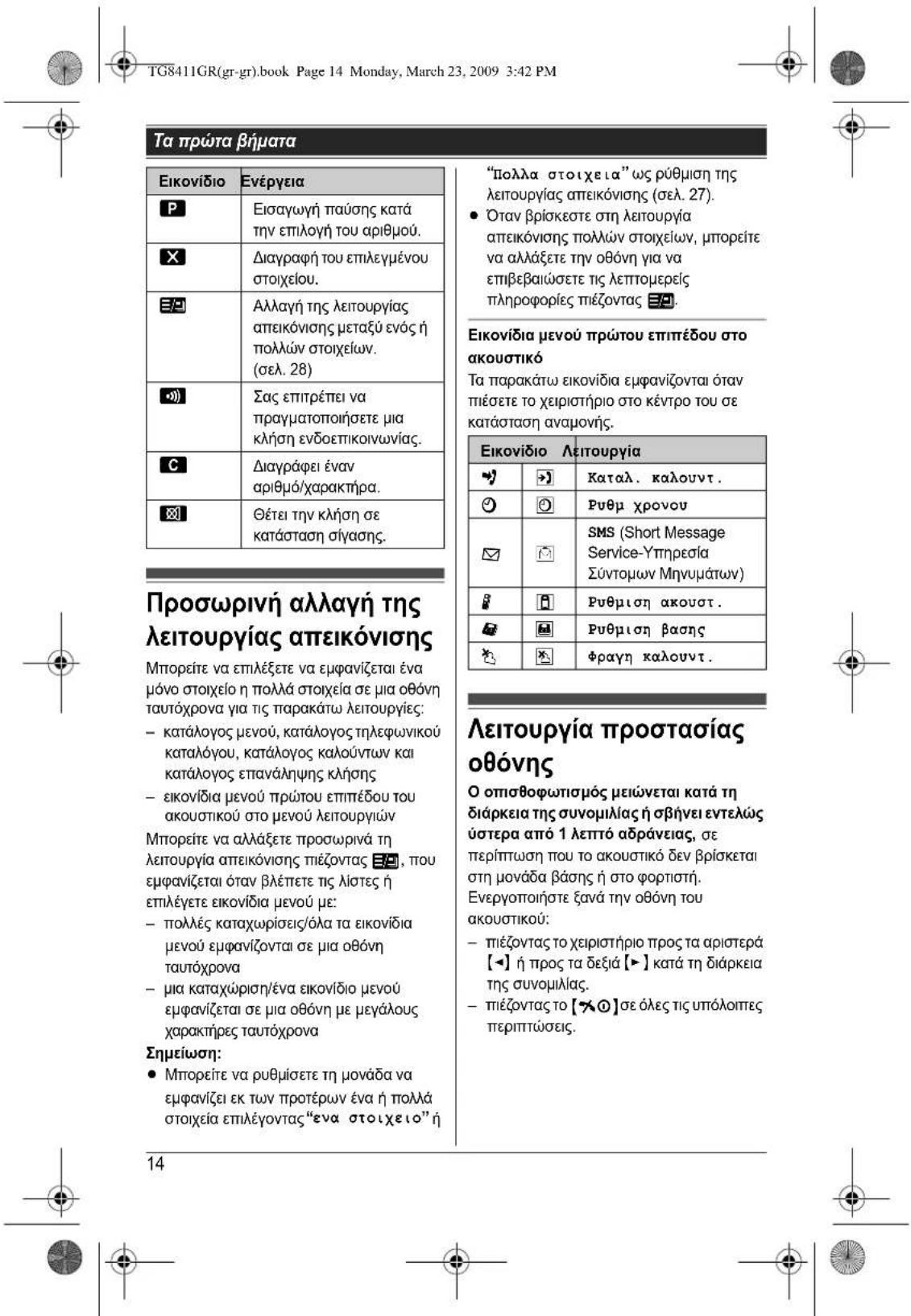 TG8411GR(gr-gr).book Page 14 Monday, March 23, 2009 3:42 PM

Τα πρώτα βήματα

| Εικονίδιο | Ενέργεια |
|---|---|
| P | Εισαγωγή παύσης κατά την επιλογή του αριθμού. |
| X | Διαγραφή του επιλεγμένου στοιχείου. |
| | Αλλαγή της λειτουργίας απεικόνισης μεταξύ ενός ή πολλών στοιχείων. (σελ. 28) |
| | Σας επιτρέπει να πραγματοποιήσετε μια κλήση ενδοεπικοινωνίας. |
| C | Διαγράφει έναν αριθμό/χαρακτήρα. |
| | Θέτει την κλήση σε κατάσταση σίγασης. |

Προσωρινή αλλαγή της λειτουργίας απεικόνισης

Μπορείτε να επιλέξετε να εμφανίζεται ένα μόνο στοιχείο η πολλά στοιχεία σε μια οθόνη ταυτόχρονα για τις παρακάτω λειτουργίες:

- κατάλογος μενού, κατάλογος τηλεφωνικού καταλόγου, κατάλογος καλούντων και κατάλογος επανάληψης κλήσης
- εικονίδια μενού πρώτου επιπέδου του ακουστικού στο μενού λειτουργιών

Μπορείτε να αλλάξετε προσωρινά τη λειτουργία απεικόνισης πιέζοντας , που εμφανίζεται όταν βλέπετε τις λίστες ή επιλέγετε εικονίδια μενού με:

- πολλές καταχωρίσεις/όλα τα εικονίδια μενού εμφανίζονται σε μια οθόνη ταυτόχρονα
- μια καταχώριση/ένα εικονίδιο μενού εμφανίζεται σε μια οθόνη με μεγάλους χαρακτήρες ταυτόχρονα

Σημείωση:
• Μπορείτε να ρυθμίσετε τη μονάδα να εμφανίζει εκ των προτέρων ένα ή πολλά στοιχεία επιλέγοντας "ενα στοιχειο" ή "Πολλα στοιχεια" ως ρύθμιση της λειτουργίας απεικόνισης (σελ. 27).
• Όταν βρίσκεστε στη λειτουργία απεικόνισης πολλών στοιχείων, μπορείτε να αλλάξετε την οθόνη για να επιβεβαιώσετε τις λεπτομερείς πληροφορίες πιέζοντας .

Εικονίδια μενού πρώτου επιπέδου στο ακουστικό
Τα παρακάτω εικονίδια εμφανίζονται όταν πιέσετε το χειριστήριο στο κέντρο του σε κατάσταση αναμονής.

| Εικονίδιο | | Λειτουργία |
|---|---|---|
| | | Καταλ. καλουντ. |
| | | Ρυθμ χρονου |
| | | SMS (Short Message Service-Υπηρεσία Σύντομων Μηνυμάτων) |
| | | Ρυθμιση ακουστ. |
| | | Ρυθμιση βασης |
| | | Φραγη καλουντ. |

Λειτουργία προστασίας οθόνης

Ο οπισθοφωτισμός μειώνεται κατά τη διάρκεια της συνομιλίας ή σβήνει εντελώς ύστερα από 1 λεπτό αδράνειας, σε περίπτωση που το ακουστικό δεν βρίσκεται στη μονάδα βάσης ή στο φορτιστή.
Ενεργοποιήστε ξανά την οθόνη του ακουστικού:

- πιέζοντας το χειριστήριο προς τα αριστερά [◄] ή προς τα δεξιά [►] κατά τη διάρκεια της συνομιλίας.
- πιέζοντας το [ ] σε όλες τις υπόλοιπες περιπτώσεις.

14